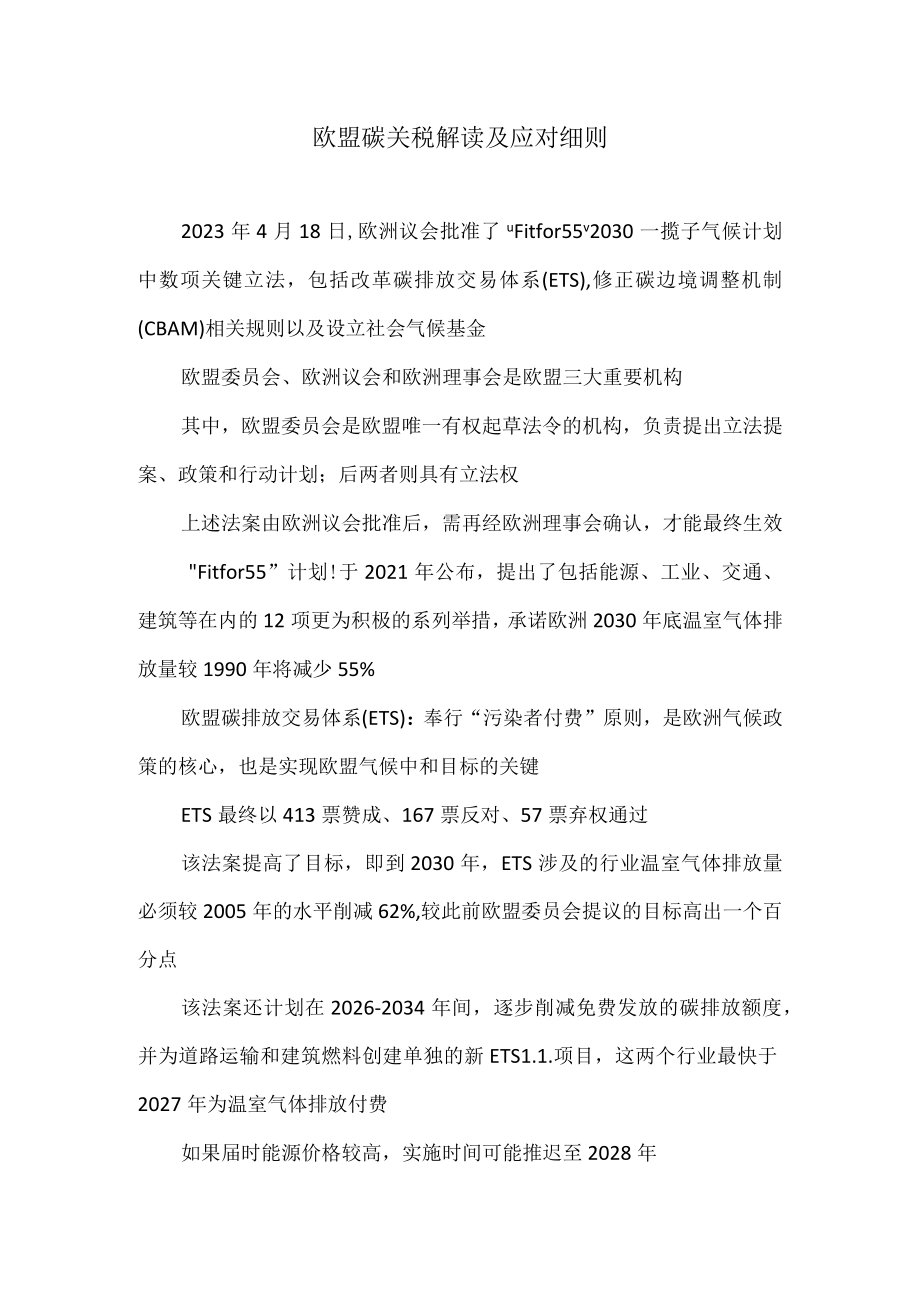 欧盟碳关税解读及应对细则

2023年4月18日,欧洲议会批准了ᵘFitfor55ᵛ2030一揽子气候计划中数项关键立法，包括改革碳排放交易体系(ETS),修正碳边境调整机制(CBAM)相关规则以及设立社会气候基金

欧盟委员会、欧洲议会和欧洲理事会是欧盟三大重要机构

其中，欧盟委员会是欧盟唯一有权起草法令的机构，负责提出立法提案、政策和行动计划；后两者则具有立法权

上述法案由欧洲议会批准后，需再经欧洲理事会确认，才能最终生效

"Fitfor55”计划!于2021年公布，提出了包括能源、工业、交通、建筑等在内的12项更为积极的系列举措，承诺欧洲2030年底温室气体排放量较1990年将减少55%

欧盟碳排放交易体系(ETS)：奉行“污染者付费”原则，是欧洲气候政策的核心，也是实现欧盟气候中和目标的关键

ETS最终以413票赞成、167票反对、57票弃权通过

该法案提高了目标，即到2030年，ETS涉及的行业温室气体排放量必须较2005年的水平削减62%,较此前欧盟委员会提议的目标高出一个百分点

该法案还计划在2026-2034年间，逐步削减免费发放的碳排放额度，并为道路运输和建筑燃料创建单独的新ETS1.1.项目，这两个行业最快于2027年为温室气体排放付费

如果届时能源价格较高，实施时间可能推迟至2028年